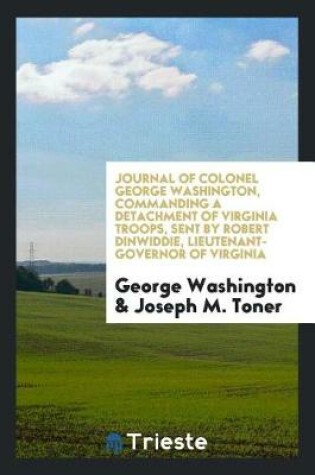 JOURNAL OF COLONEL GEORGE WASHINGTON, COMMANDING A DETACHMENT OF VIRGINIA TROOPS, SENT BY ROBERT DINWIDDIE, LIEUTENANT-GOVERNOR OF VIRGINIA

George Washington & Joseph M. Toner

Trieste